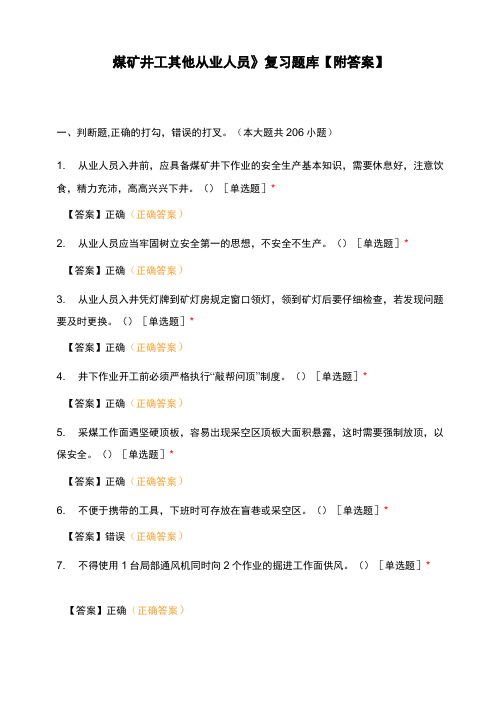 煤矿井工其他从业人员》复习题库【附答案】

一、判断题,正确的打勾，错误的打叉。（本大题共 206 小题）

1. 从业人员入井前，应具备煤矿井下作业的安全生产基本知识，需要休息好，注意饮食，精力充沛，高高兴兴下井。（）［单选题］*

【答案】正确（正确答案）

2. 从业人员应当牢固树立安全第一的思想，不安全不生产。（）［单选题］*

【答案】正确（正确答案）

3. 从业人员入井凭灯牌到矿灯房规定窗口领灯，领到矿灯后要仔细检查，若发现问题要及时更换。（）［单选题］*

【答案】正确（正确答案）

4. 井下作业开工前必须严格执行“敲帮问顶”制度。（）［单选题］*

【答案】正确（正确答案）

5. 采煤工作面遇坚硬顶板，容易出现采空区顶板大面积悬露，这时需要强制放顶，以保安全。（）［单选题］*

【答案】正确（正确答案）

6. 不便于携带的工具，下班时可存放在盲巷或采空区。（）［单选题］*

【答案】错误（正确答案）

7. 不得使用 1 台局部通风机同时向 2 个作业的掘进工作面供风。（）［单选题］*

【答案】正确（正确答案）